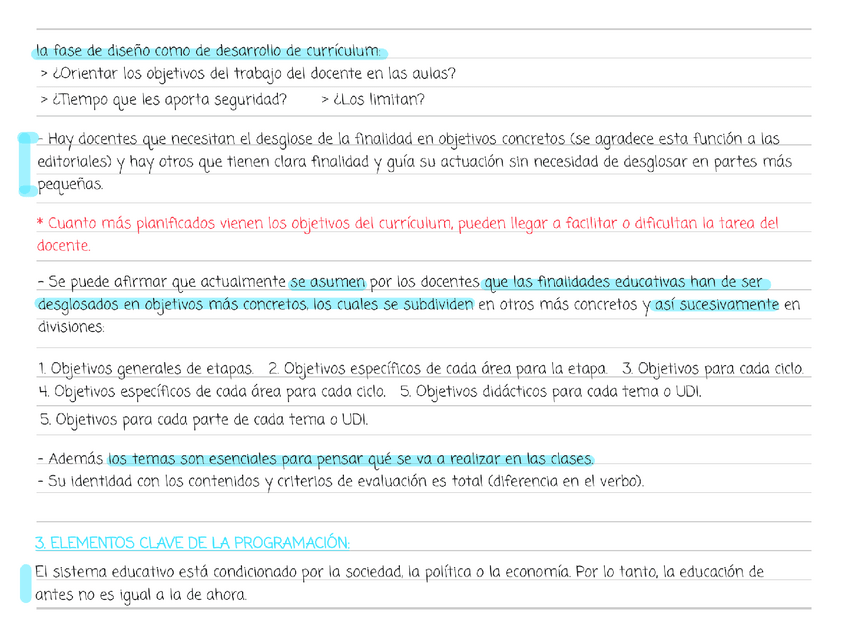 la fase de diseño como de desarrollo de currículum:
> ¿Orientar los objetivos del trabajo del docente en las aulas?
> ¿Tiempo que les aporta seguridad? > ¿Los limitan?

- Hay docentes que necesitan el desglose de la finalidad en objetivos concretos (se agradece esta función a las editoriales) y hay otros que tienen clara finalidad y guía su actuación sin necesidad de desglosar en partes más pequeñas.

* Cuanto más planificados vienen los objetivos del currículum, pueden llegar a facilitar o dificultan la tarea del docente.

- Se puede afirmar que actualmente se asumen por los docentes que las finalidades educativas han de ser desglosados en objetivos más concretos, los cuales se subdividen en otros más concretos y así sucesivamente en divisiones:

1. Objetivos generales de etapas. 2. Objetivos específicos de cada área para la etapa. 3. Objetivos para cada ciclo.
4. Objetivos específicos de cada área para cada ciclo. 5. Objetivos didácticos para cada tema o UDI.
5. Objetivos para cada parte de cada tema o UDI.

- Además los temas son esenciales para pensar qué se va a realizar en las clases.
- Su identidad con los contenidos y criterios de evaluación es total (diferencia en el verbo).

3. ELEMENTOS CLAVE DE LA PROGRAMACIÓN:
El sistema educativo está condicionado por la sociedad, la política o la economía. Por lo tanto, la educación de antes no es igual a la de ahora.